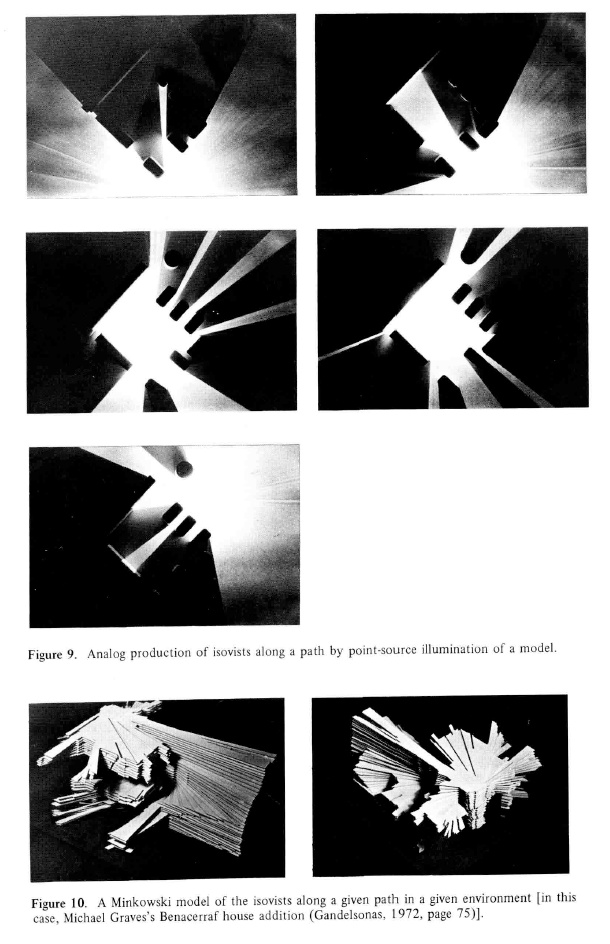 Figure 9. Analog production of isovists along a path by point-source illumination of a model.

Figure 10. A Minkowski model of the isovists along a given path in a given environment [in this case, Michael Graves's Benacerraf house addition (Gandelsonas, 1972, page 75)].